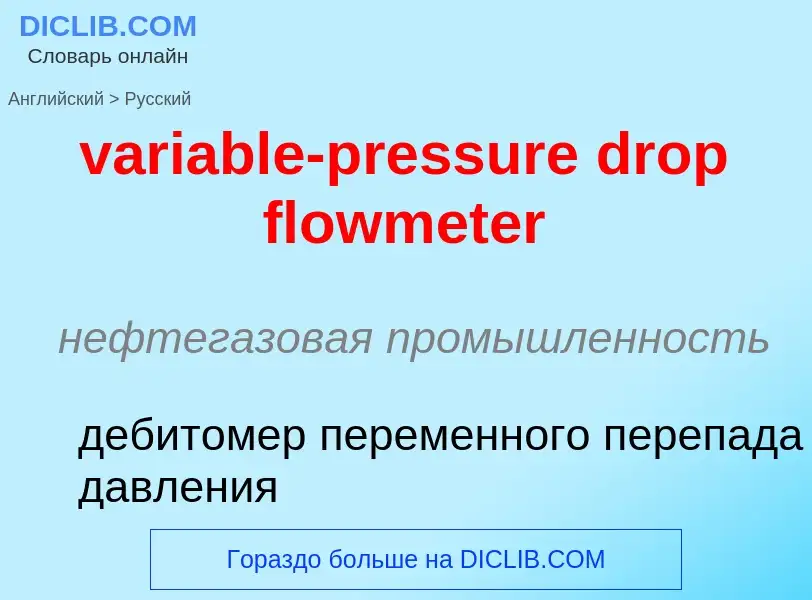 DICLIB.COM
Словарь онлайн

Английский > Русский

variable-pressure drop flowmeter

нефтегазовая промышленность

дебитомер переменного перепада давления

Гораздо больше на DICLIB.COM